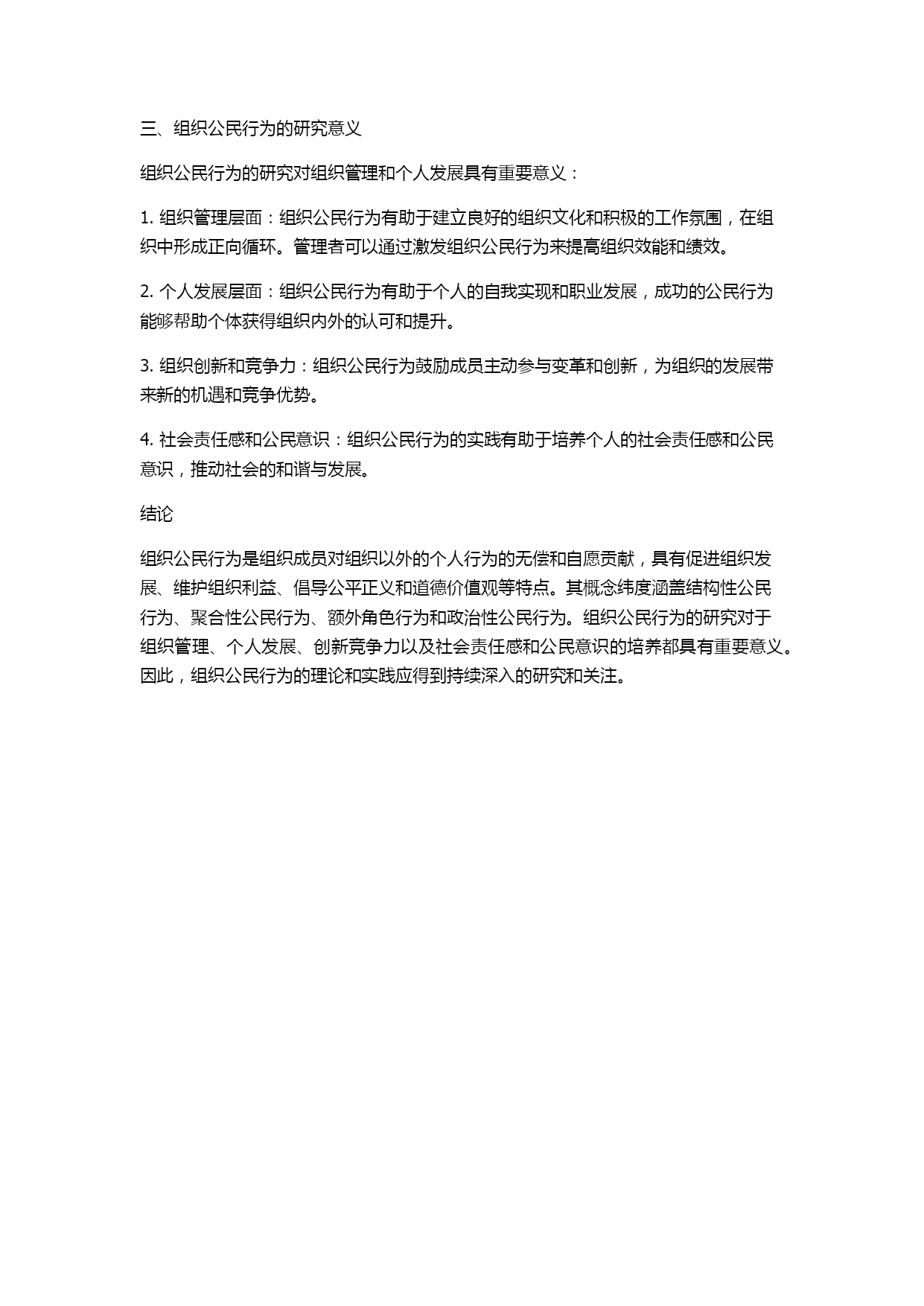 三、组织公民行为的研究意义

组织公民行为的研究对组织管理和个人发展具有重要意义：

1. 组织管理层面：组织公民行为有助于建立良好的组织文化和积极的工作氛围，在组织中形成正向循环。管理者可以通过激发组织公民行为来提高组织效能和绩效。

2. 个人发展层面：组织公民行为有助于个人的自我实现和职业发展，成功的公民行为能够帮助个体获得组织内外的认可和提升。

3. 组织创新和竞争力：组织公民行为鼓励成员主动参与变革和创新，为组织的发展带来新的机遇和竞争优势。

4. 社会责任感和公民意识：组织公民行为的实践有助于培养个人的社会责任感和公民意识，推动社会的和谐与发展。

结论

组织公民行为是组织成员对组织以外的个人行为的无偿和自愿贡献，具有促进组织发展、维护组织利益、倡导公平正义和道德价值观等特点。其概念纬度涵盖结构性公民行为、聚合性公民行为、额外角色行为和政治性公民行为。组织公民行为的研究对于组织管理、个人发展、创新竞争力以及社会责任感和公民意识的培养都具有重要意义。因此，组织公民行为的理论和实践应得到持续深入的研究和关注。